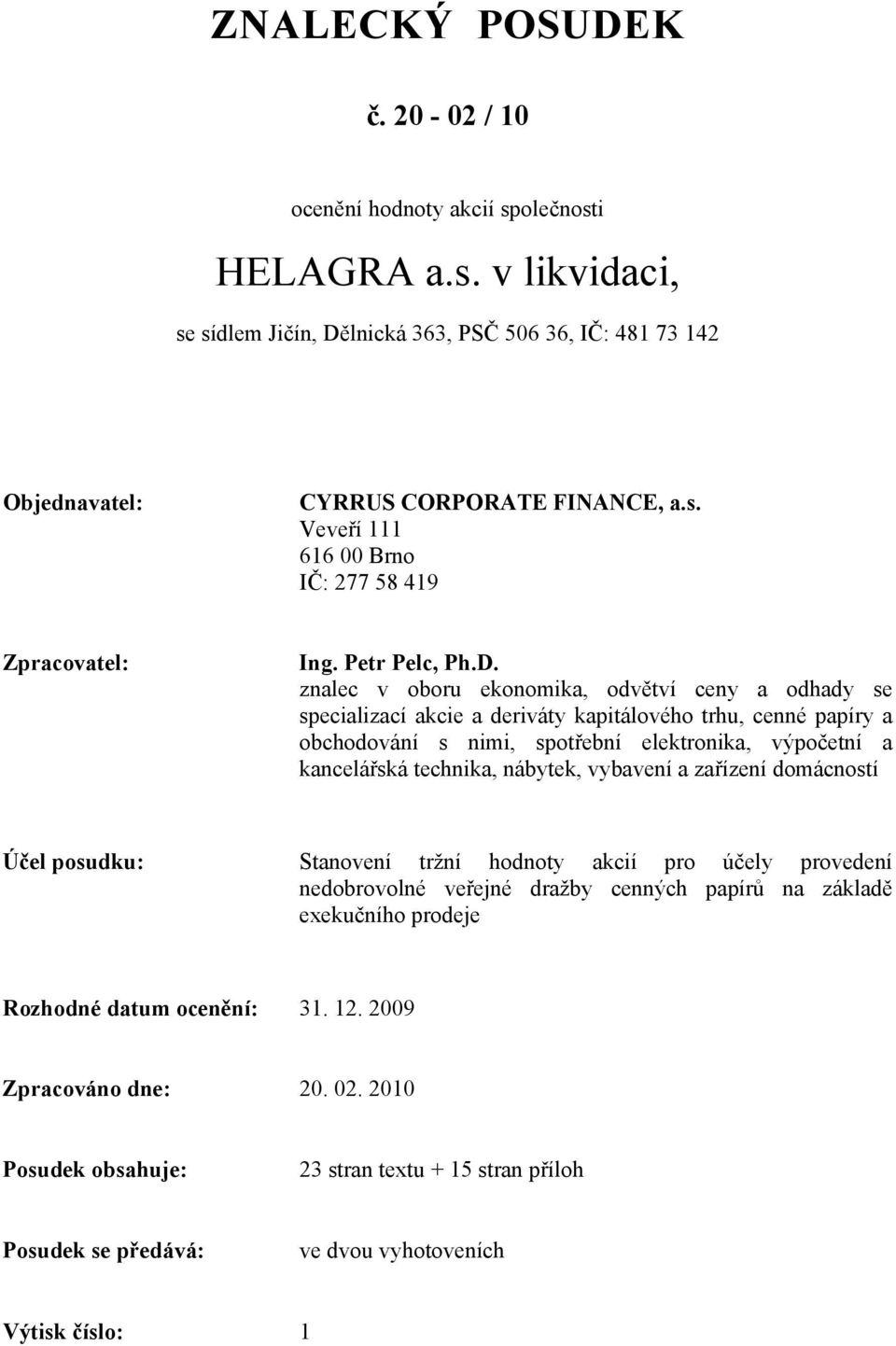 ZNALECKÝ POSUDEK

č. 20 - 02 / 10

ocenění hodnoty akcií společnosti

HELAGRA a.s. v likvidaci,

se sídlem Jičín, Dělnická 363, PSČ 506 36, IČ: 481 73 142

Objednavatel: CYRRUS CORPORATE FINANCE, a.s.
Veveří 111
616 00 Brno
IČ: 277 58 419

Zpracovatel: Ing. Petr Pelc, Ph.D.
znalec v oboru ekonomika, odvětví ceny a odhady se specializací akcie a deriváty kapitálového trhu, cenné papíry a obchodování s nimi, spotřební elektronika, výpočetní a kancelářská technika, nábytek, vybavení a zařízení domácností

Účel posudku: Stanovení tržní hodnoty akcií pro účely provedení nedobrovolné veřejné dražby cenných papírů na základě exekučního prodeje

Rozhodné datum ocenění: 31. 12. 2009

Zpracováno dne: 20. 02. 2010

Posudek obsahuje: 23 stran textu + 15 stran příloh

Posudek se předává: ve dvou vyhotoveních

Výtisk číslo: 1